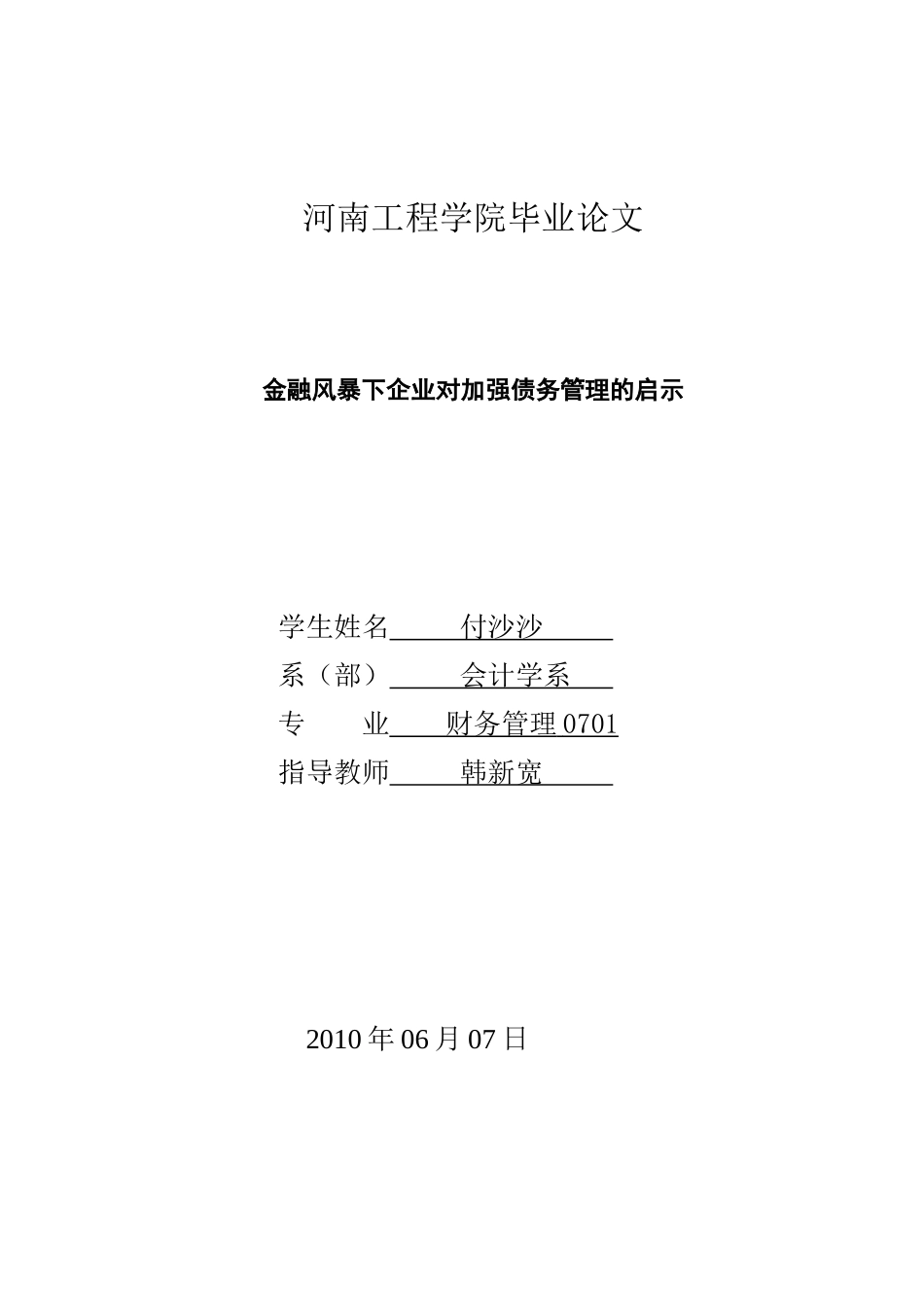 河南工程学院毕业论文

金融风暴下企业对加强债务管理的启示

学生姓名 付沙沙
系（部） 会计学系
专 业 财务管理 0701
指导教师 韩新宽

2010 年 06 月 07 日